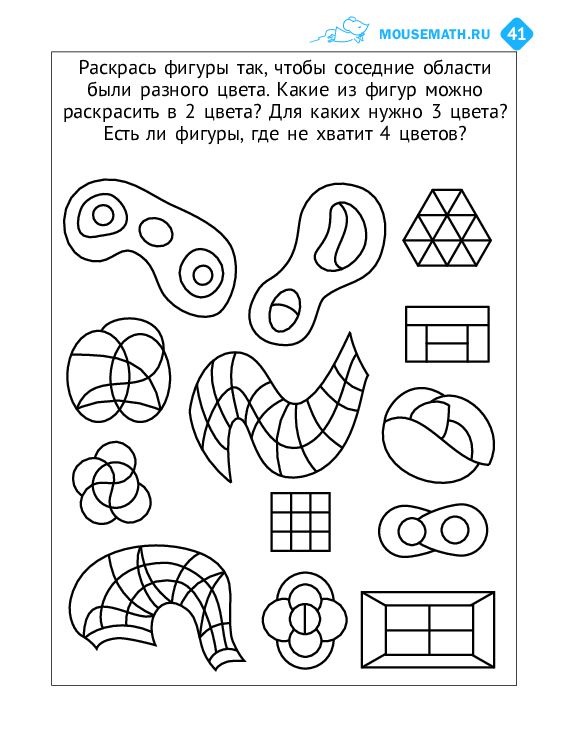 MOUSEMATH.RU 41

Раскрась фигуры так, чтобы соседние области были разного цвета. Какие из фигур можно раскрасить в 2 цвета? Для каких нужно 3 цвета? Есть ли фигуры, где не хватит 4 цветов?